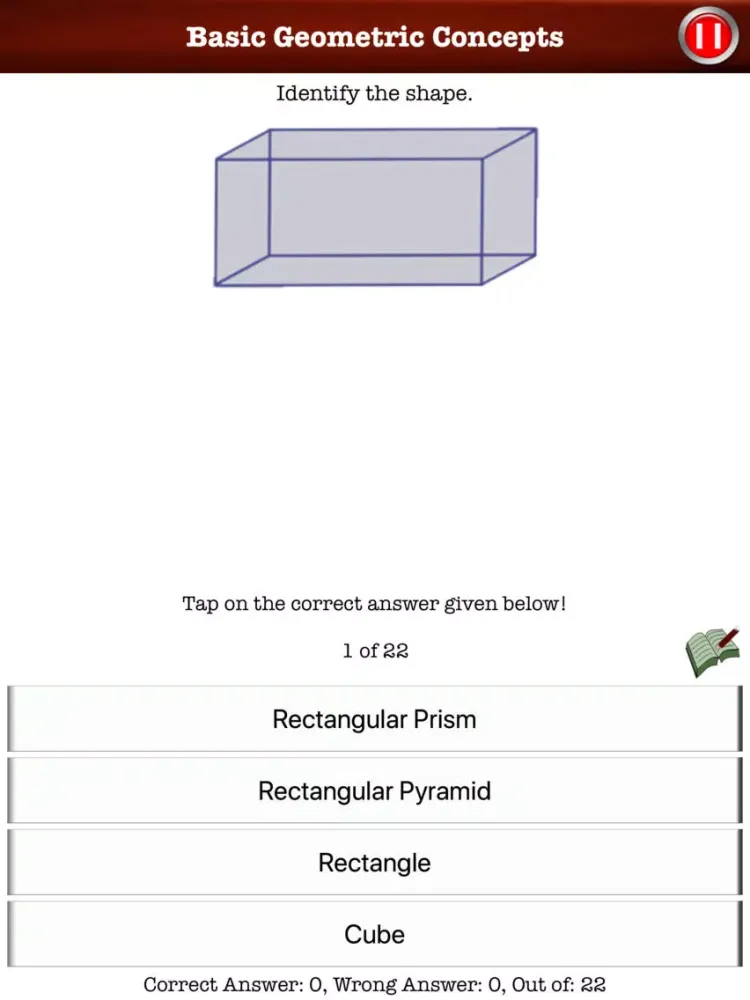 Basic Geometric Concepts

Identify the shape.

Tap on the correct answer given below!

1 of 22

Rectangular Prism

Rectangular Pyramid

Rectangle

Cube

Correct Answer: 0, Wrong Answer: 0, Out of: 22